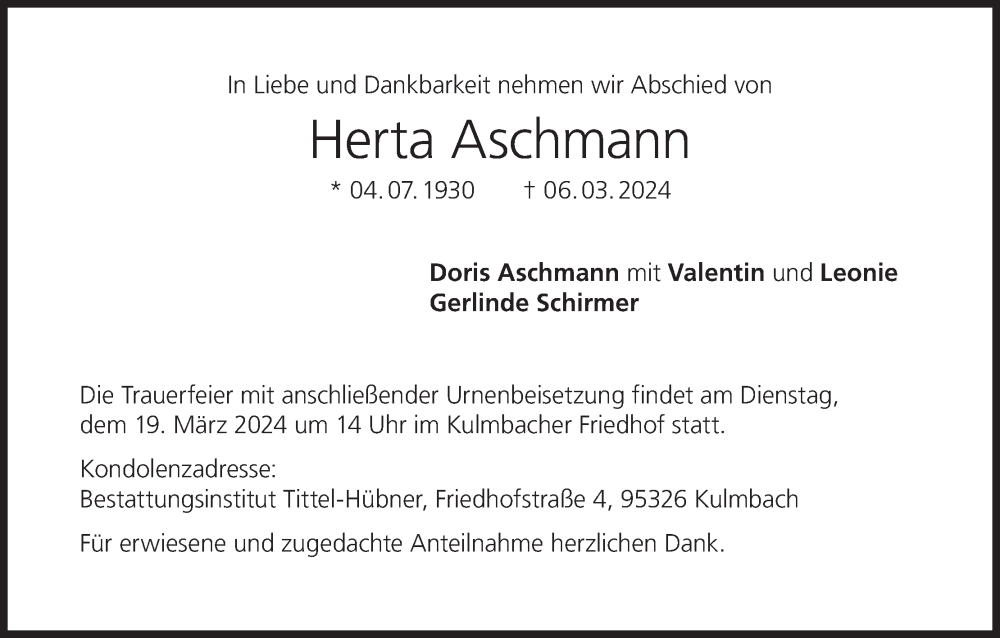 In Liebe und Dankbarkeit nehmen wir Abschied von

Herta Aschmann

* 04. 07. 1930 † 06. 03. 2024

Doris Aschmann mit Valentin und Leonie
Gerlinde Schirmer

Die Trauerfeier mit anschließender Urnenbeisetzung findet am Dienstag, dem 19. März 2024 um 14 Uhr im Kulmbacher Friedhof statt.

Kondolenzadresse:
Bestattungsinstitut Tittel-Hübner, Friedhofstraße 4, 95326 Kulmbach

Für erwiesene und zugedachte Anteilnahme herzlichen Dank.